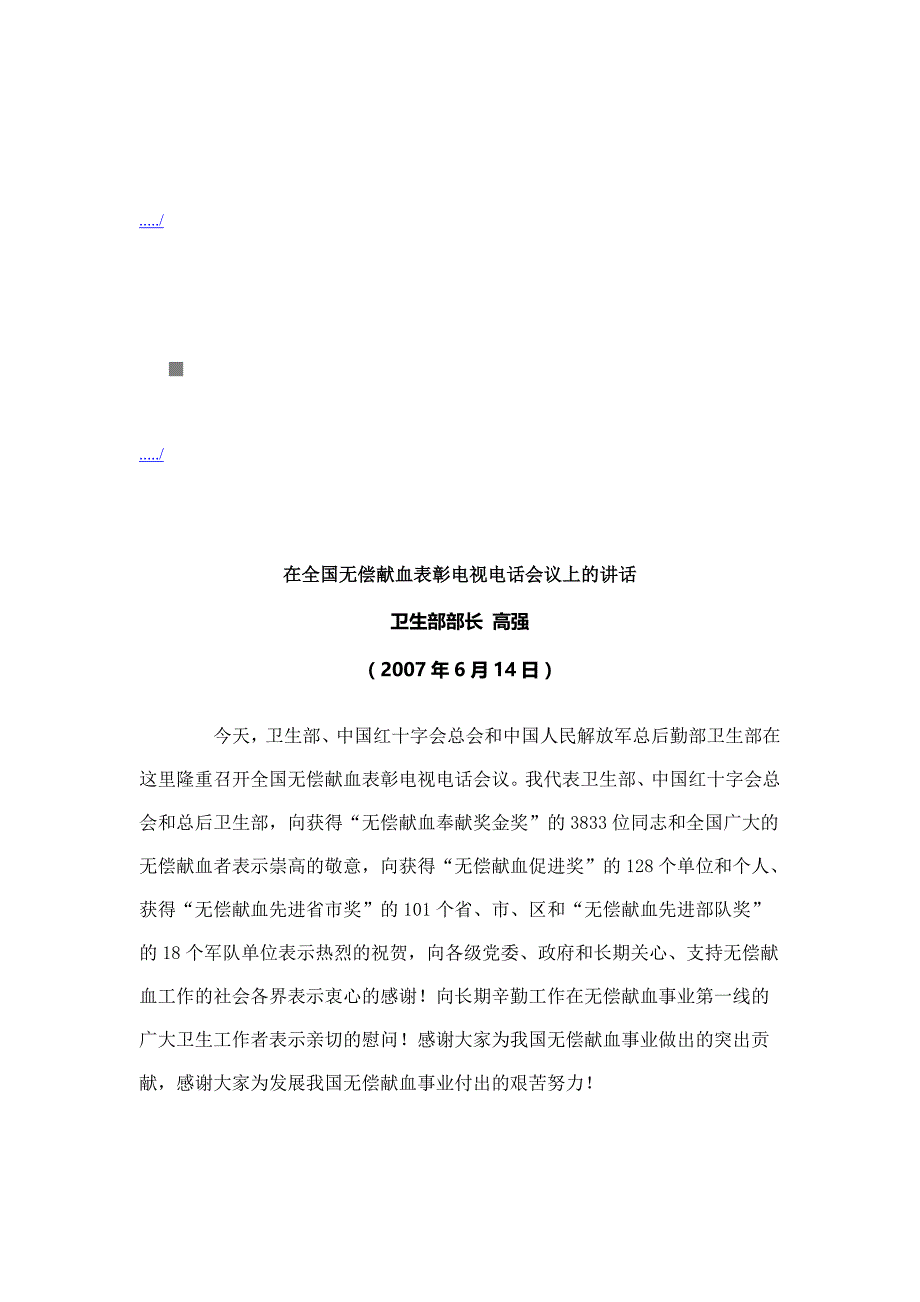 ...../

...../

在全国无偿献血表彰电视电话会议上的讲话

卫生部部长 高强

（2007年6月14日）

今天，卫生部、中国红十字会总会和中国人民解放军总后勤部卫生部在这里隆重召开全国无偿献血表彰电视电话会议。我代表卫生部、中国红十字会总会和总后卫生部，向获得“无偿献血奉献奖金奖”的3833位同志和全国广大的无偿献血者表示崇高的敬意，向获得“无偿献血促进奖”的128个单位和个人、获得“无偿献血先进省市奖”的101个省、市、区和“无偿献血先进部队奖”的18个军队单位表示热烈的祝贺，向各级党委、政府和长期关心、支持无偿献血工作的社会各界表示衷心的感谢！向长期辛勤工作在无偿献血事业第一线的广大卫生工作者表示亲切的慰问！感谢大家为我国无偿献血事业做出的突出贡献，感谢大家为发展我国无偿献血事业付出的艰苦努力！